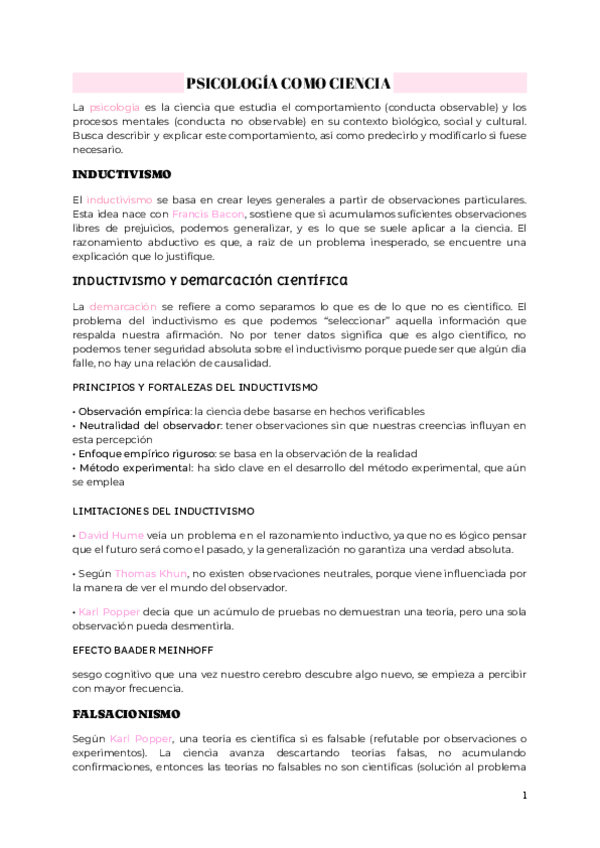 PSICOLOGÍA COMO CIENCIA

La psicología es la ciencia que estudia el comportamiento (conducta observable) y los procesos mentales (conducta no observable) en su contexto biológico, social y cultural. Busca describir y explicar este comportamiento, así como predecirlo y modificarlo si fuese necesario.

INDUCTIVISMO

El inductivismo se basa en crear leyes generales a partir de observaciones particulares. Esta idea nace con Francis Bacon, sostiene que si acumulamos suficientes observaciones libres de prejuicios, podemos generalizar, y es lo que se suele aplicar a la ciencia. El razonamiento abductivo es que, a raíz de un problema inesperado, se encuentre una explicación que lo justifique.

INDUCTIVISMO Y DEMARCACIÓN CIENTÍFICA

La demarcación se refiere a como separamos lo que es de lo que no es científico. El problema del inductivismo es que podemos "seleccionar" aquella información que respalda nuestra afirmación. No por tener datos significa que es algo científico, no podemos tener seguridad absoluta sobre el inductivismo porque puede ser que algún día falle, no hay una relación de causalidad.

PRINCIPIOS Y FORTALEZAS DEL INDUCTIVISMO

• Observación empírica: la ciencia debe basarse en hechos verificables
• Neutralidad del observador: tener observaciones sin que nuestras creencias influyan en esta percepción
• Enfoque empírico riguroso: se basa en la observación de la realidad
• Método experimental: ha sido clave en el desarrollo del método experimental, que aún se emplea

LIMITACIONES DEL INDUCTIVISMO

• David Hume veía un problema en el razonamiento inductivo, ya que no es lógico pensar que el futuro será como el pasado, y la generalización no garantiza una verdad absoluta.

• Según Thomas Khun, no existen observaciones neutrales, porque viene influenciada por la manera de ver el mundo del observador.

• Karl Popper decía que un acúmulo de pruebas no demuestran una teoría, pero una sola observación pueda desmentirla.

EFECTO BAADER MEINHOFF

sesgo cognitivo que una vez nuestro cerebro descubre algo nuevo, se empieza a percibir con mayor frecuencia.

FALSACIONISMO

Según Karl Popper, una teoría es científica si es falsable (refutable por observaciones o experimentos). La ciencia avanza descartando teorías falsas, no acumulando confirmaciones, entonces las teorías no falsables no son científicas (solución al problema

1